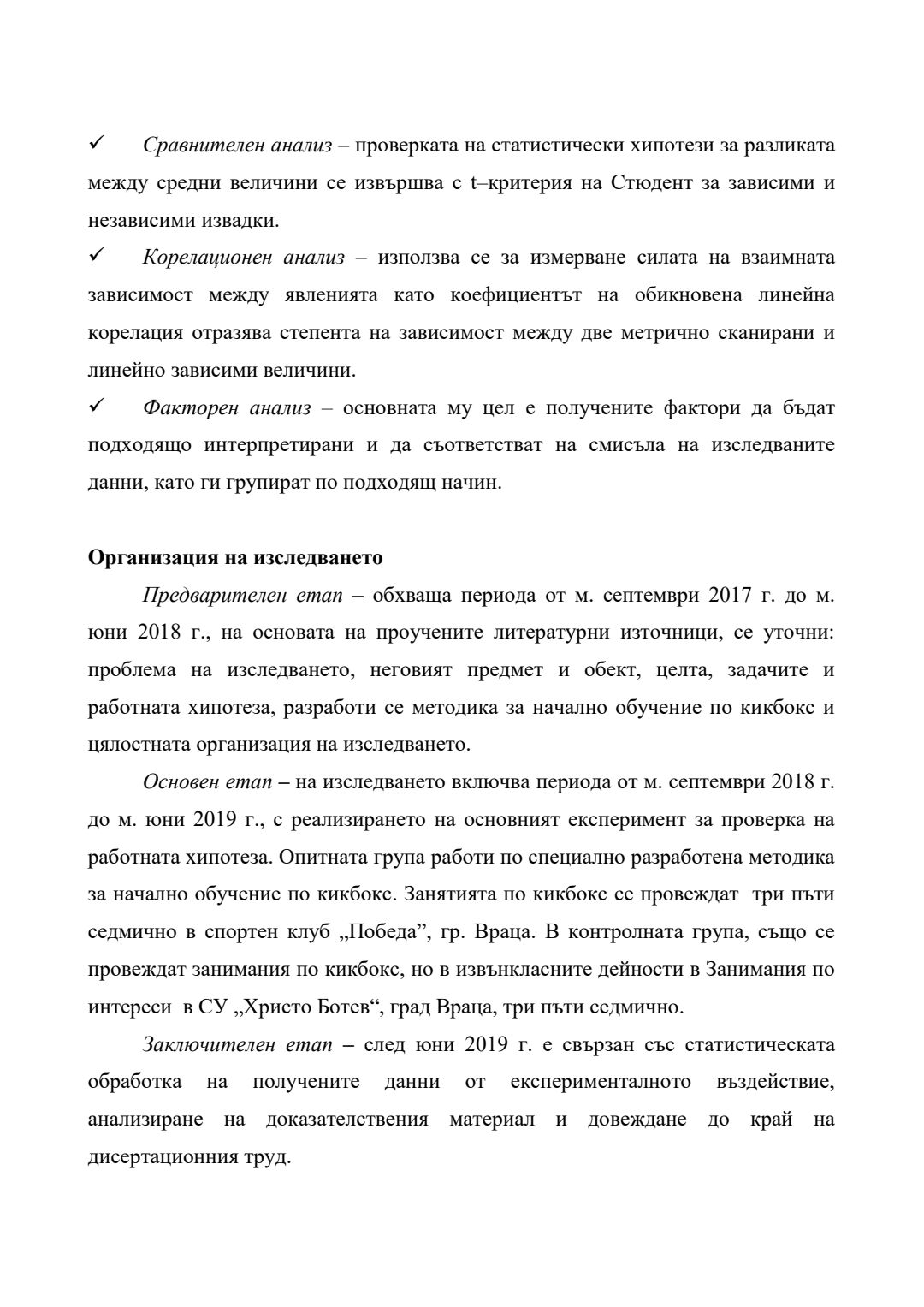 ✓ Сравнителен анализ – проверката на статистически хипотези за разликата между средни величини се извършва с t–критерия на Стюдент за зависими и независими извадки.

✓ Корелационен анализ – използва се за измерване силата на взаимната зависимост между явленията като коефициентът на обикновена линейна корелация отразява степента на зависимост между две метрично сканирани и линейно зависими величини.

✓ Факторен анализ – основната му цел е получените фактори да бъдат подходящо интерпретирани и да съответстват на смисъла на изследваните данни, като ги групират по подходящ начин.

Организация на изследването

Предварителен етап – обхваща периода от м. септември 2017 г. до м. юни 2018 г., на основата на проучените литературни източници, се уточни: проблема на изследването, неговият предмет и обект, целта, задачите и работната хипотеза, разработи се методика за начално обучение по кикбокс и цялостната организация на изследването.

Основен етап – на изследването включва периода от м. септември 2018 г. до м. юни 2019 г., с реализирането на основният експеримент за проверка на работната хипотеза. Опитната група работи по специално разработена методика за начално обучение по кикбокс. Занятията по кикбокс се провеждат три пъти седмично в спортен клуб „Победа”, гр. Враца. В контролната група, също се провеждат занимания по кикбокс, но в извънкласните дейности в Занимания по интереси в СУ „Христо Ботев“, град Враца, три пъти седмично.

Заключителен етап – след юни 2019 г. е свързан със статистическата обработка на получените данни от експерименталното въздействие, анализиране на доказателствения материал и довеждане до край на дисертационния труд.